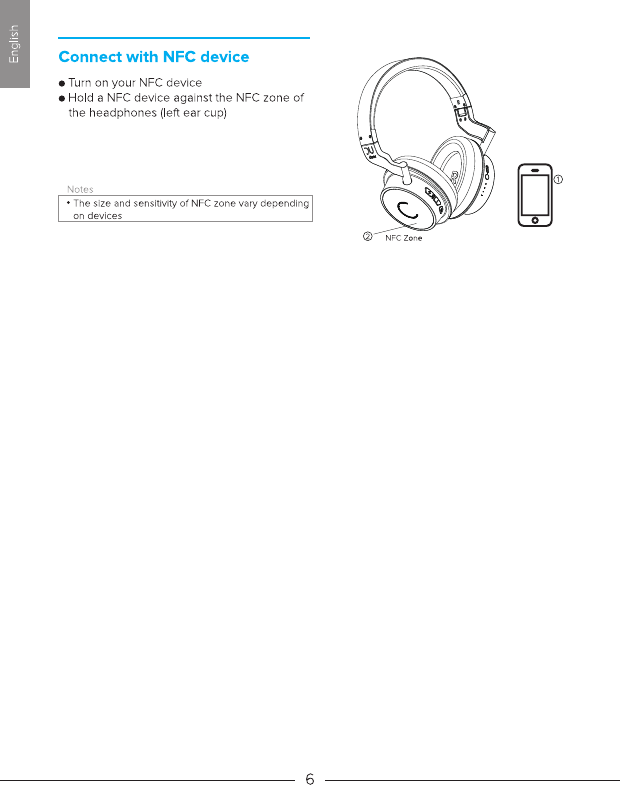 English

Connect with NFC device

● Turn on your NFC device
● Hold a NFC device against the NFC zone of the headphones (left ear cup)

Notes
• The size and sensitivity of NFC zone vary depending on devices

①

② NFC Zone

6